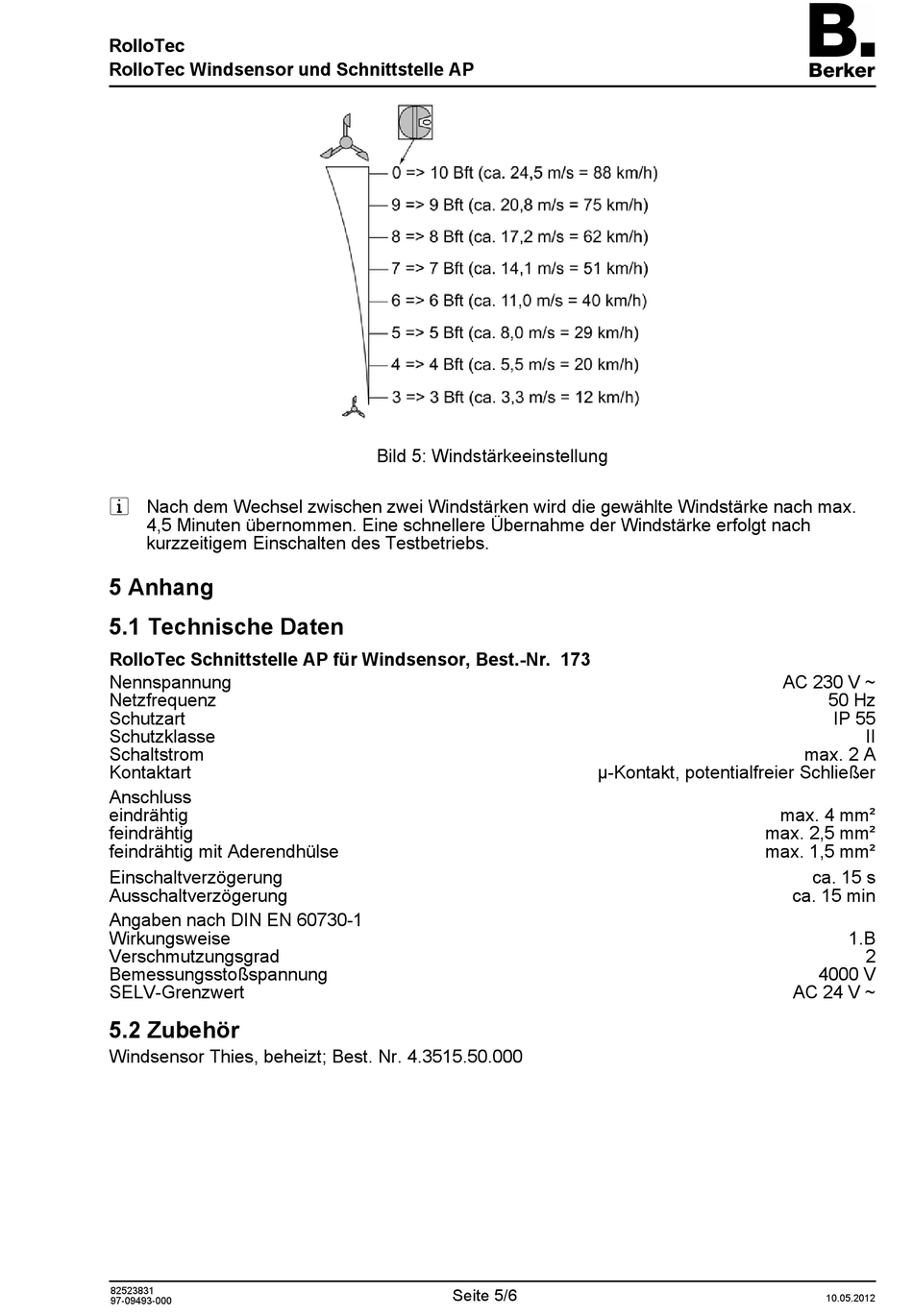 RolloTec
RolloTec Windsensor und Schnittstelle AP

B.
Berker

0 => 10 Bft (ca. 24,5 m/s = 88 km/h)
9 => 9 Bft (ca. 20,8 m/s = 75 km/h)
8 => 8 Bft (ca. 17,2 m/s = 62 km/h)
7 => 7 Bft (ca. 14,1 m/s = 51 km/h)
6 => 6 Bft (ca. 11,0 m/s = 40 km/h)
5 => 5 Bft (ca. 8,0 m/s = 29 km/h)
4 => 4 Bft (ca. 5,5 m/s = 20 km/h)
3 => 3 Bft (ca. 3,3 m/s = 12 km/h)

Bild 5: Windstärkeeinstellung

i Nach dem Wechsel zwischen zwei Windstärken wird die gewählte Windstärke nach max. 4,5 Minuten übernommen. Eine schnellere Übernahme der Windstärke erfolgt nach kurzzeitigem Einschalten des Testbetriebs.

5 Anhang

5.1 Technische Daten

RolloTec Schnittstelle AP für Windsensor, Best.-Nr. 173

| | |
|---|---|
| Nennspannung | AC 230 V ~ |
| Netzfrequenz | 50 Hz |
| Schutzart | IP 55 |
| Schutzklasse | II |
| Schaltstrom | max. 2 A |
| Kontaktart | µ-Kontakt, potentialfreier Schließer |
| Anschluss | |
| eindrähtig | max. 4 mm² |
| feindrähtig | max. 2,5 mm² |
| feindrähtig mit Aderendhülse | max. 1,5 mm² |
| Einschaltverzögerung | ca. 15 s |
| Ausschaltverzögerung | ca. 15 min |
| Angaben nach DIN EN 60730-1 | |
| Wirkungsweise | 1.B |
| Verschmutzungsgrad | 2 |
| Bemessungsstoßspannung | 4000 V |
| SELV-Grenzwert | AC 24 V ~ |

5.2 Zubehör

Windsensor Thies, beheizt; Best. Nr. 4.3515.50.000

82523831
97-09493-000

Seite 5/6

10.05.2012